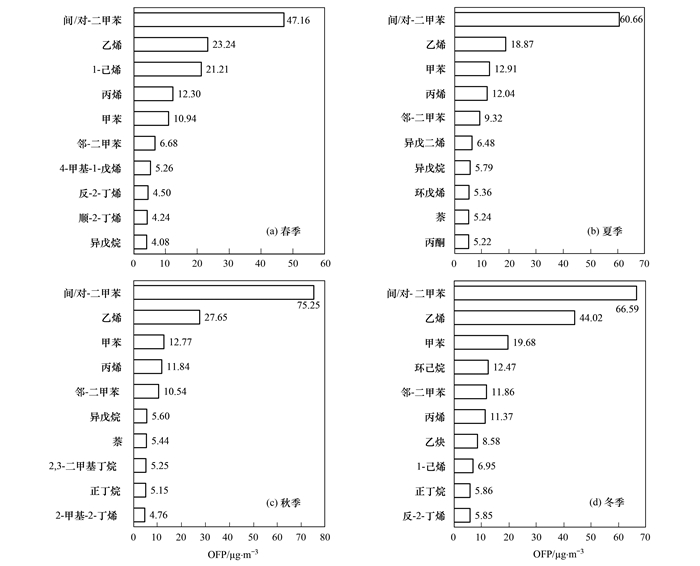 间/对-二甲苯 47.16
乙烯 23.24
1-己烯 21.21
丙烯 12.30
甲苯 10.94
邻-二甲苯 6.68
4-甲基-1-戊烯 5.26
反-2-丁烯 4.50
顺-2-丁烯 4.24
异戊烷 4.08
(a) 春季
0 10 20 30 40 50 60

间/对-二甲苯 60.66
乙烯 18.87
甲苯 12.91
丙烯 12.04
邻-二甲苯 9.32
异戊二烯 6.48
异戊烷 5.79
环戊烯 5.36
萘 5.24
丙酮 5.22
(b) 夏季
0 10 20 30 40 50 60 70

间/对-二甲苯 75.25
乙烯 27.65
甲苯 12.77
丙烯 11.84
邻-二甲苯 10.54
异戊烷 5.60
萘 5.44
2,3-二甲基丁烷 5.25
正丁烷 5.15
2-甲基-2-丁烯 4.76
(c) 秋季
0 10 20 30 40 50 60 70 80
OFP/μg·m$^{-3}$

间/对-二甲苯 66.59
乙烯 44.02
甲苯 19.68
环己烷 12.47
邻-二甲苯 11.86
丙烯 11.37
乙炔 8.58
1-己烯 6.95
正丁烷 5.86
反-2-丁烯 5.85
(d) 冬季
0 10 20 30 40 50 60 70
OFP/μg·m$^{-3}$